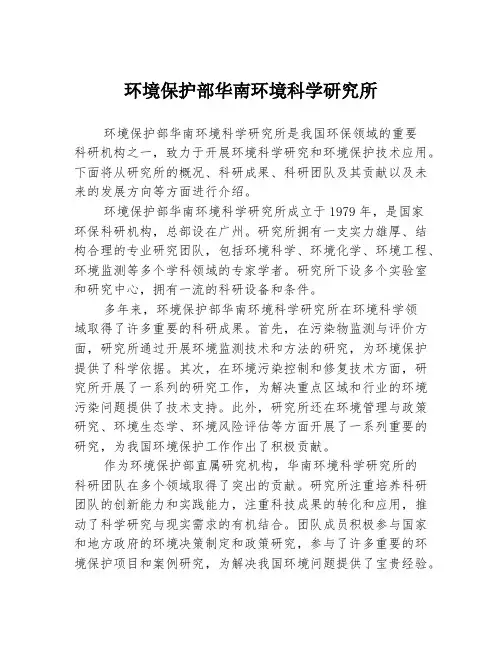 环境保护部华南环境科学研究所

环境保护部华南环境科学研究所是我国环保领域的重要科研机构之一，致力于开展环境科学研究和环境保护技术应用。下面将从研究所的概况、科研成果、科研团队及其贡献以及未来的发展方向等方面进行介绍。

环境保护部华南环境科学研究所成立于1979年，是国家环保科研机构，总部设在广州。研究所拥有一支实力雄厚、结构合理的专业研究团队，包括环境科学、环境化学、环境工程、环境监测等多个学科领域的专家学者。研究所下设多个实验室和研究中心，拥有一流的科研设备和条件。

多年来，环境保护部华南环境科学研究所在环境科学领域取得了许多重要的科研成果。首先，在污染物监测与评价方面，研究所通过开展环境监测技术和方法的研究，为环境保护提供了科学依据。其次，在环境污染控制和修复技术方面，研究所开展了一系列的研究工作，为解决重点区域和行业的环境污染问题提供了技术支持。此外，研究所还在环境管理与政策研究、环境生态学、环境风险评估等方面开展了一系列重要的研究，为我国环境保护工作作出了积极贡献。

作为环境保护部直属研究机构，华南环境科学研究所的科研团队在多个领域取得了突出的贡献。研究所注重培养科研团队的创新能力和实践能力，注重科技成果的转化和应用，推动了科学研究与现实需求的有机结合。团队成员积极参与国家和地方政府的环境决策制定和政策研究，参与了许多重要的环境保护项目和案例研究，为解决我国环境问题提供了宝贵经验。